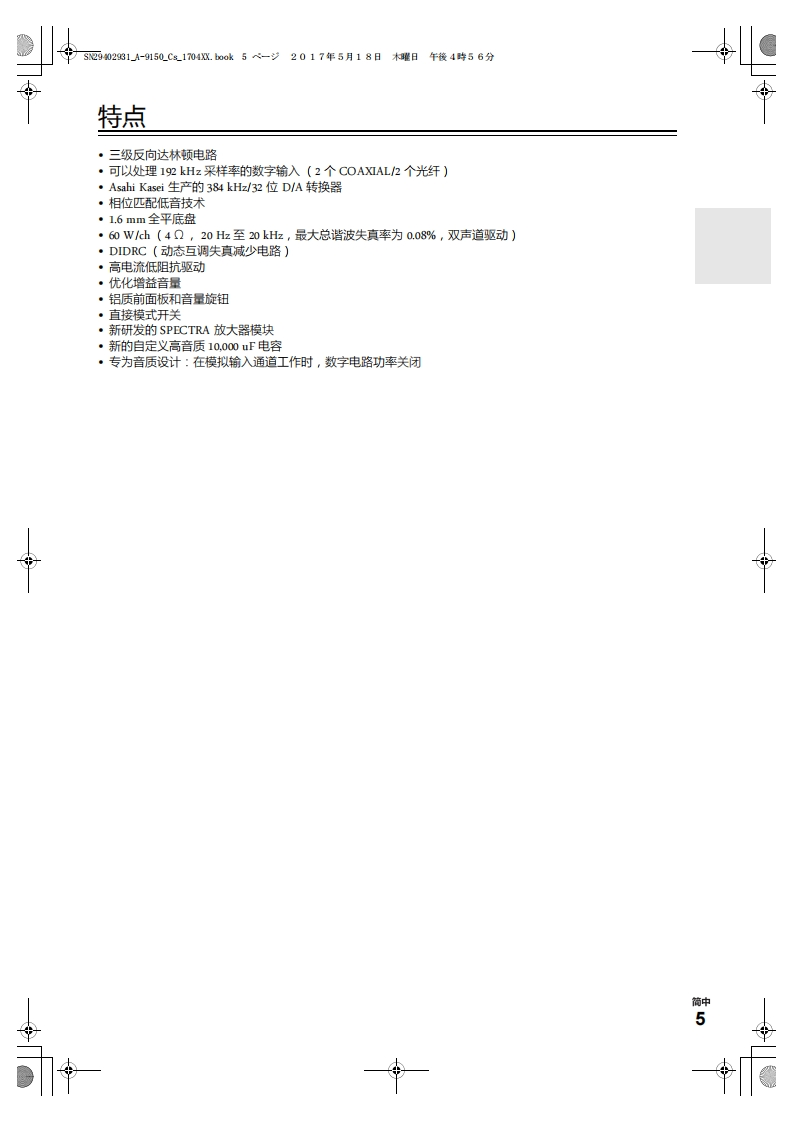 SN29402931_A-9150_Cs_1704XX.book 5 ページ ２０１７年５月１８日 木曜日 午後４時５６分

特点

• 三级反向达林顿电路
• 可以处理 192 kHz 采样率的数字输入（2 个 COAXIAL/2 个光纤）
• Asahi Kasei 生产的 384 kHz/32 位 D/A 转换器
• 相位匹配低音技术
• 1.6 mm 全平底盘
• 60 W/ch（4 Ω，20 Hz 至 20 kHz，最大总谐波失真率为 0.08%，双声道驱动）
• DIDRC（动态互调失真减少电路）
• 高电流低阻抗驱动
• 优化增益音量
• 铝质前面板和音量旋钮
• 直接模式开关
• 新研发的 SPECTRA 放大器模块
• 新的自定义高音质 10,000 uF 电容
• 专为音质设计：在模拟输入通道工作时，数字电路功率关闭

简中
5